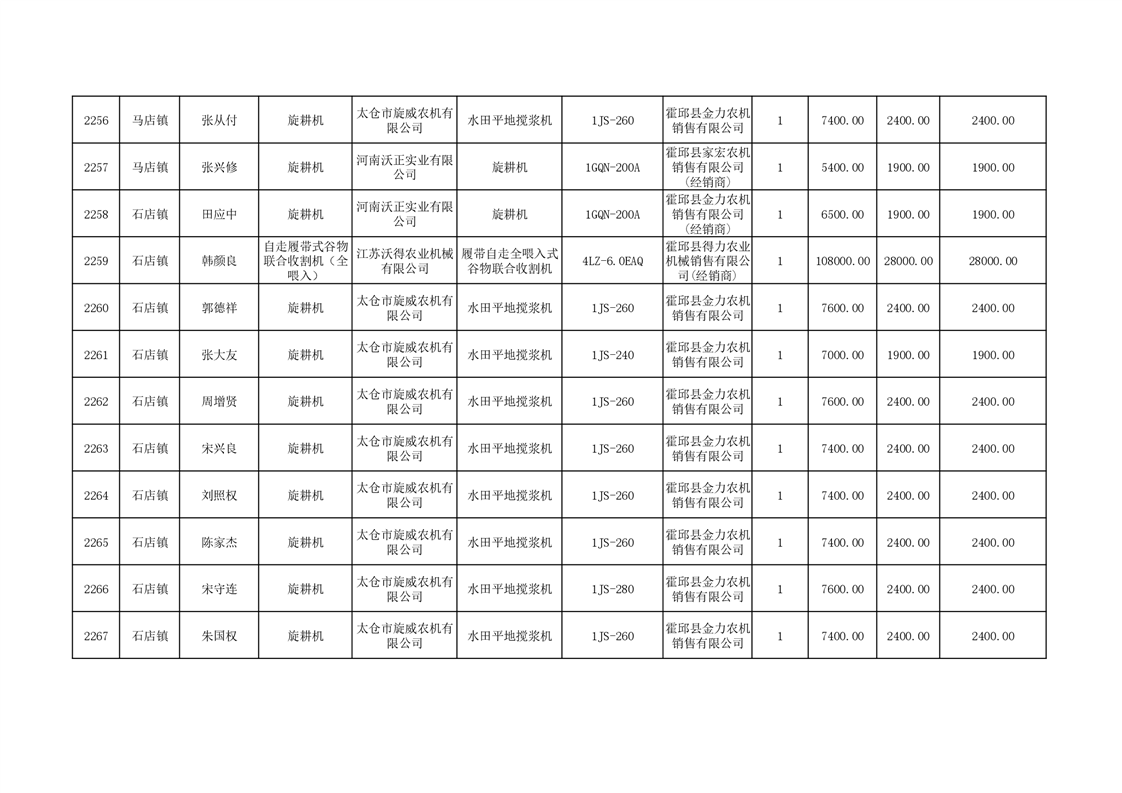 | 2256 | 马店镇 | 张从付 | 旋耕机 | 太仓市旋威农机有限公司 | 水田平地搅浆机 | 1JS-260 | 霍邱县金力农机销售有限公司 | 1 | 7400.00 | 2400.00 | 2400.00 |
|---|---|---|---|---|---|---|---|---|---|---|---|
| 2257 | 马店镇 | 张兴修 | 旋耕机 | 河南沃正实业有限公司 | 旋耕机 | 1GQN-200A | 霍邱县家宏农机销售有限公司(经销商) | 1 | 5400.00 | 1900.00 | 1900.00 |
| 2258 | 石店镇 | 田应中 | 旋耕机 | 河南沃正实业有限公司 | 旋耕机 | 1GQN-200A | 霍邱县金力农机销售有限公司(经销商) | 1 | 6500.00 | 1900.00 | 1900.00 |
| 2259 | 石店镇 | 韩颜良 | 自走履带式谷物联合收割机(全喂入) | 江苏沃得农业机械有限公司 | 履带自走全喂入式谷物联合收割机 | 4LZ-6.0EAQ | 霍邱县得力农业机械销售有限公司(经销商) | 1 | 108000.00 | 28000.00 | 28000.00 |
| 2260 | 石店镇 | 郭德祥 | 旋耕机 | 太仓市旋威农机有限公司 | 水田平地搅浆机 | 1JS-260 | 霍邱县金力农机销售有限公司 | 1 | 7600.00 | 2400.00 | 2400.00 |
| 2261 | 石店镇 | 张大友 | 旋耕机 | 太仓市旋威农机有限公司 | 水田平地搅浆机 | 1JS-240 | 霍邱县金力农机销售有限公司 | 1 | 7000.00 | 1900.00 | 1900.00 |
| 2262 | 石店镇 | 周增贤 | 旋耕机 | 太仓市旋威农机有限公司 | 水田平地搅浆机 | 1JS-260 | 霍邱县金力农机销售有限公司 | 1 | 7600.00 | 2400.00 | 2400.00 |
| 2263 | 石店镇 | 宋兴良 | 旋耕机 | 太仓市旋威农机有限公司 | 水田平地搅浆机 | 1JS-260 | 霍邱县金力农机销售有限公司 | 1 | 7400.00 | 2400.00 | 2400.00 |
| 2264 | 石店镇 | 刘照权 | 旋耕机 | 太仓市旋威农机有限公司 | 水田平地搅浆机 | 1JS-260 | 霍邱县金力农机销售有限公司 | 1 | 7400.00 | 2400.00 | 2400.00 |
| 2265 | 石店镇 | 陈家杰 | 旋耕机 | 太仓市旋威农机有限公司 | 水田平地搅浆机 | 1JS-260 | 霍邱县金力农机销售有限公司 | 1 | 7400.00 | 2400.00 | 2400.00 |
| 2266 | 石店镇 | 宋守连 | 旋耕机 | 太仓市旋威农机有限公司 | 水田平地搅浆机 | 1JS-280 | 霍邱县金力农机销售有限公司 | 1 | 7600.00 | 2400.00 | 2400.00 |
| 2267 | 石店镇 | 朱国权 | 旋耕机 | 太仓市旋威农机有限公司 | 水田平地搅浆机 | 1JS-260 | 霍邱县金力农机销售有限公司 | 1 | 7400.00 | 2400.00 | 2400.00 |